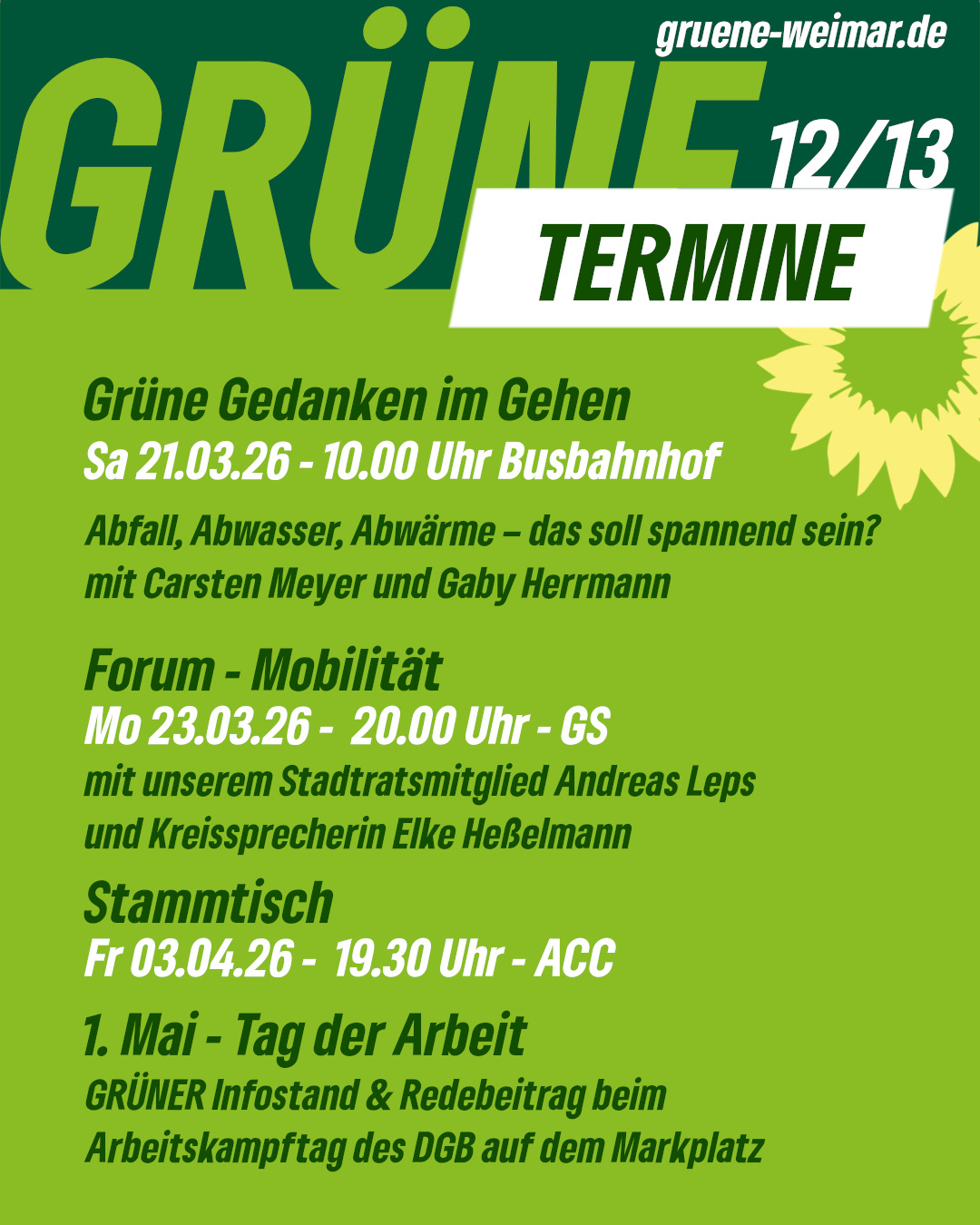 gruene-weimar.de

GRÜNE

12/13

TERMINE

Grüne Gedanken im Gehen
Sa 21.03.26 - 10.00 Uhr Busbahnhof

Abfall, Abwasser, Abwärme – das soll spannend sein?
mit Carsten Meyer und Gaby Herrmann

Forum - Mobilität
Mo 23.03.26 - 20.00 Uhr - GS
mit unserem Stadtratsmitglied Andreas Leps
und Kreissprecherin Elke Heßelmann

Stammtisch
Fr 03.04.26 - 19.30 Uhr - ACC

1. Mai - Tag der Arbeit
GRÜNER Infostand & Redebeitrag beim
Arbeitskampftag des DGB auf dem Markplatz